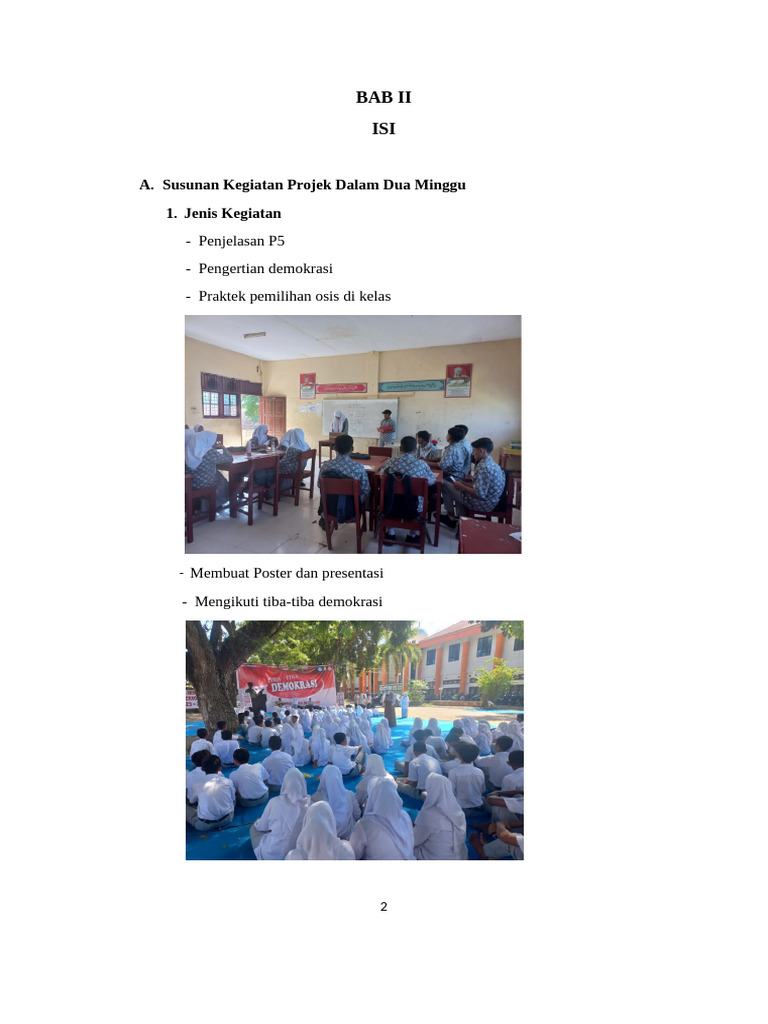 BAB II
ISI

A. Susunan Kegiatan Projek Dalam Dua Minggu

1. Jenis Kegiatan

- Penjelasan P5
- Pengertian demokrasi
- Praktek pemilihan osis di kelas

- Membuat Poster dan presentasi
- Mengikuti tiba-tiba demokrasi

DEMOKRASI

2